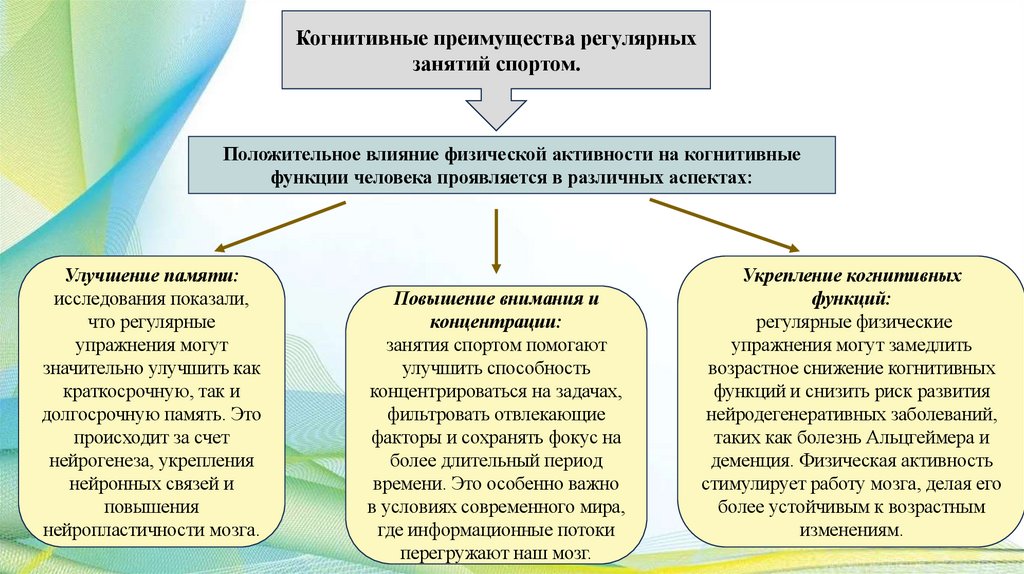 Когнитивные преимущества регулярных занятий спортом.

Положительное влияние физической активности на когнитивные функции человека проявляется в различных аспектах:

Улучшение памяти: исследования показали, что регулярные упражнения могут значительно улучшить как краткосрочную, так и долгосрочную память. Это происходит за счет нейрогенеза, укрепления нейронных связей и повышения нейропластичности мозга.

Повышение внимания и концентрации: занятия спортом помогают улучшить способность концентрироваться на задачах, фильтровать отвлекающие факторы и сохранять фокус на более длительный период времени. Это особенно важно в условиях современного мира, где информационные потоки перегружают наш мозг.

Укрепление когнитивных функций: регулярные физические упражнения могут замедлить возрастное снижение когнитивных функций и снизить риск развития нейродегенеративных заболеваний, таких как болезнь Альцгеймера и деменция. Физическая активность стимулирует работу мозга, делая его более устойчивым к возрастным изменениям.